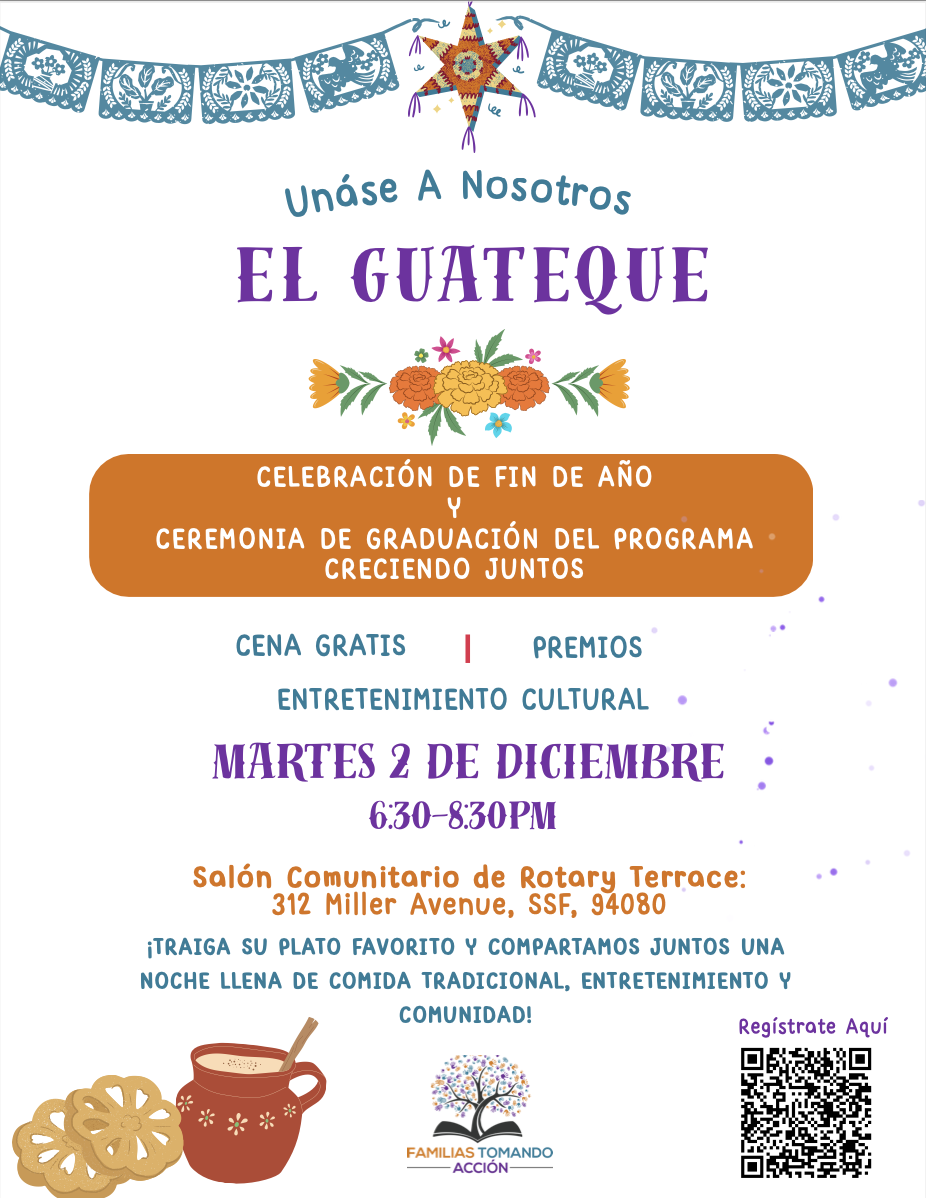 Unáse A Nosotros

EL GUATEQUE

CELEBRACIÓN DE FIN DE AÑO
Y
CEREMONIA DE GRADUACIÓN DEL PROGRAMA
CRECIENDO JUNTOS

CENA GRATIS | PREMIOS

ENTRETENIMIENTO CULTURAL

MARTES 2 DE DICIEMBRE

6:30-8:30PM

Salón Comunitario de Rotary Terrace:
312 Miller Avenue, SSF, 94080

¡TRAIGA SU PLATO FAVORITO Y COMPARTAMOS JUNTOS UNA NOCHE LLENA DE COMIDA TRADICIONAL, ENTRETENIMIENTO Y COMUNIDAD!

FAMILIAS TOMANDO ACCIÓN

Regístrate Aquí